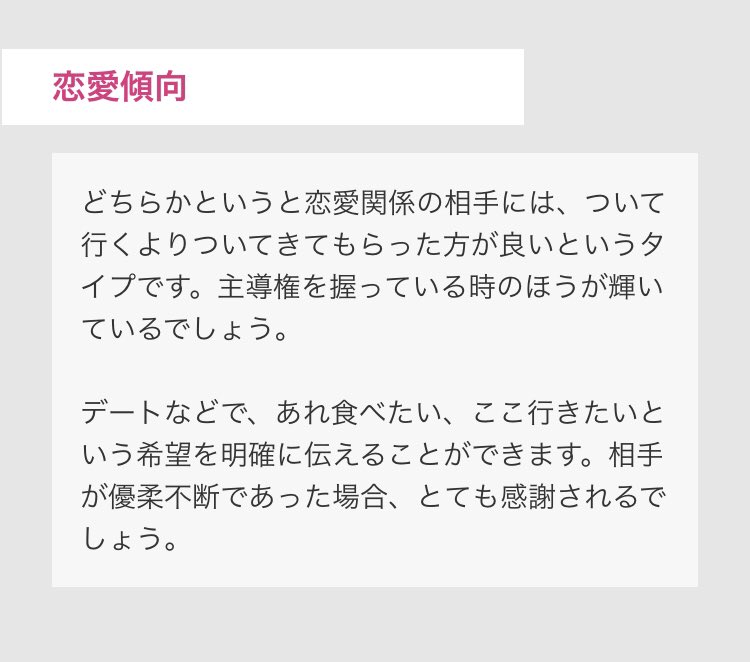 恋愛傾向

どちらかというと恋愛関係の相手には、ついて行くよりついてきてもらった方が良いというタイプです。主導権を握っている時のほうが輝いているでしょう。

デートなどで、あれ食べたい、ここ行きたいという希望を明確に伝えることができます。相手が優柔不断であった場合、とても感謝されるでしょう。